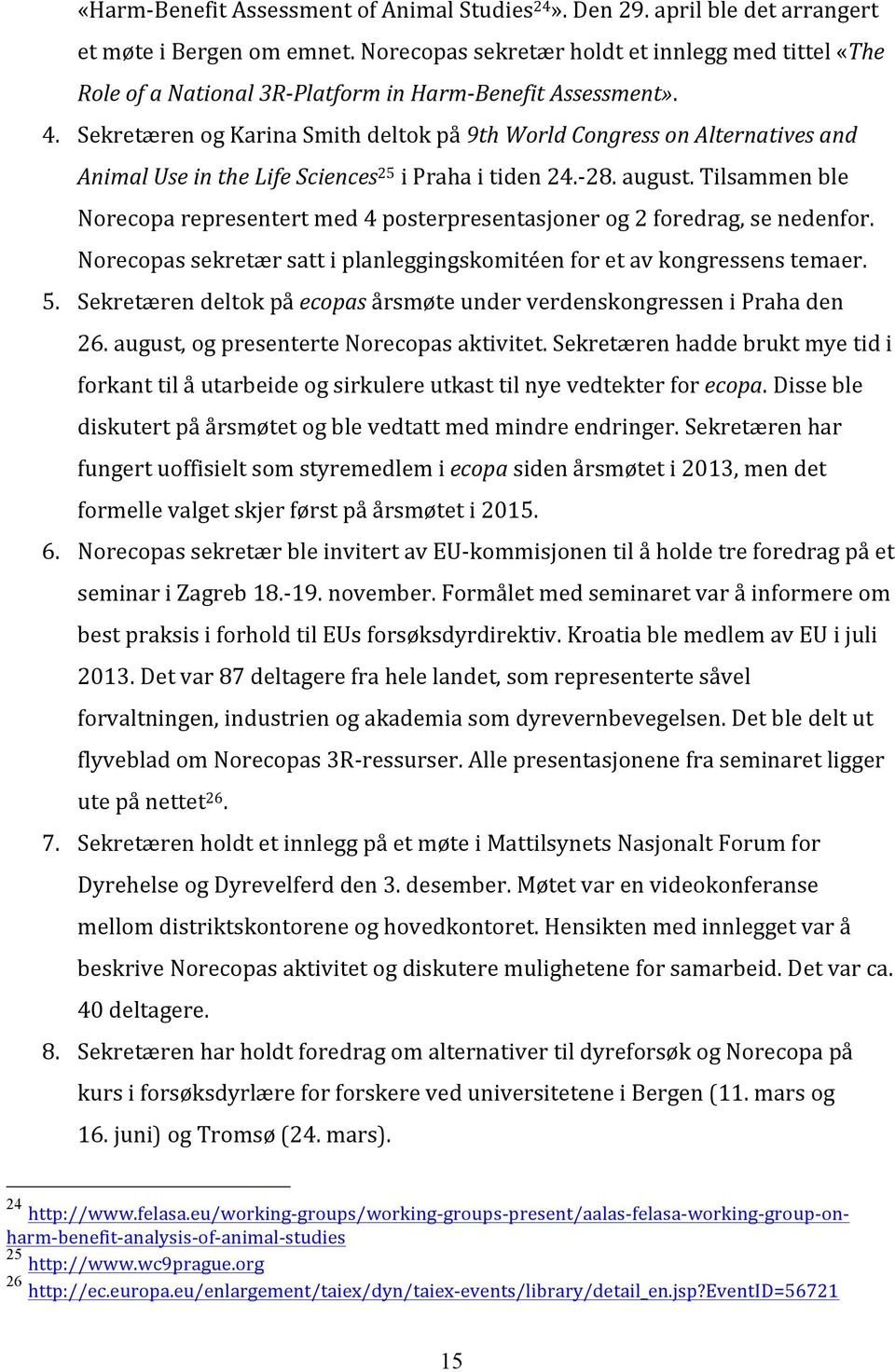 «Harm-Benefit Assessment of Animal Studies$^{24}$». Den 29. april ble det arrangert et møte i Bergen om emnet. Norecopas sekretær holdt et innlegg med tittel «The Role of a National 3R-Platform in Harm-Benefit Assessment».

4. Sekretæren og Karina Smith deltok på 9th World Congress on Alternatives and Animal Use in the Life Sciences$^{25}$ i Praha i tiden 24.-28. august. Tilsammen ble Norecopa representert med 4 posterpresentasjoner og 2 foredrag, se nedenfor. Norecopas sekretær satt i planleggingskomitéen for et av kongressens temaer.

5. Sekretæren deltok på ecopas årsmøte under verdenskongressen i Praha den 26. august, og presenterte Norecopas aktivitet. Sekretæren hadde brukt mye tid i forkant til å utarbeide og sirkulere utkast til nye vedtekter for ecopa. Disse ble diskutert på årsmøtet og ble vedtatt med mindre endringer. Sekretæren har fungert uoffisielt som styremedlem i ecopa siden årsmøtet i 2013, men det formelle valget skjer først på årsmøtet i 2015.

6. Norecopas sekretær ble invitert av EU-kommisjonen til å holde tre foredrag på et seminar i Zagreb 18.-19. november. Formålet med seminaret var å informere om best praksis i forhold til EUs forsøksdyrdirektiv. Kroatia ble medlem av EU i juli 2013. Det var 87 deltagere fra hele landet, som representerte såvel forvaltningen, industrien og akademia som dyrevernbevegelsen. Det ble delt ut flyveblad om Norecopas 3R-ressurser. Alle presentasjonene fra seminaret ligger ute på nettet$^{26}$.

7. Sekretæren holdt et innlegg på et møte i Mattilsynets Nasjonalt Forum for Dyrehelse og Dyrevelferd den 3. desember. Møtet var en videokonferanse mellom distriktskontorene og hovedkontoret. Hensikten med innlegget var å beskrive Norecopas aktivitet og diskutere mulighetene for samarbeid. Det var ca. 40 deltagere.

8. Sekretæren har holdt foredrag om alternativer til dyreforsøk og Norecopa på kurs i forsøksdyrlære for forskere ved universitetene i Bergen (11. mars og 16. juni) og Tromsø (24. mars).

$^{24}$ http://www.felasa.eu/working-groups/working-groups-present/aalas-felasa-working-group-on-harm-benefit-analysis-of-animal-studies
$^{25}$ http://www.wc9prague.org
$^{26}$ http://ec.europa.eu/enlargement/taiex/dyn/taiex-events/library/detail_en.jsp?EventID=56721

15